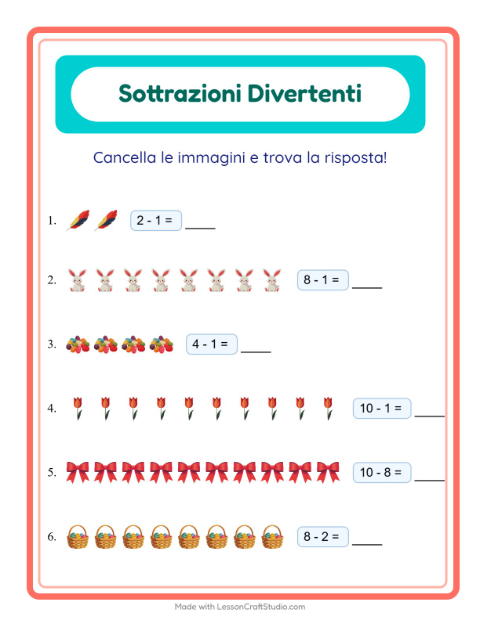 Sottrazioni Divertenti

Cancella le immagini e trova la risposta!

1. $2 - 1 =$ ____

2. $8 - 1 =$ ____

3. $4 - 1 =$ ____

4. $10 - 1 =$ ____

5. $10 - 8 =$ ____

6. $8 - 2 =$ ____

Made with LessonCraftStudio.com